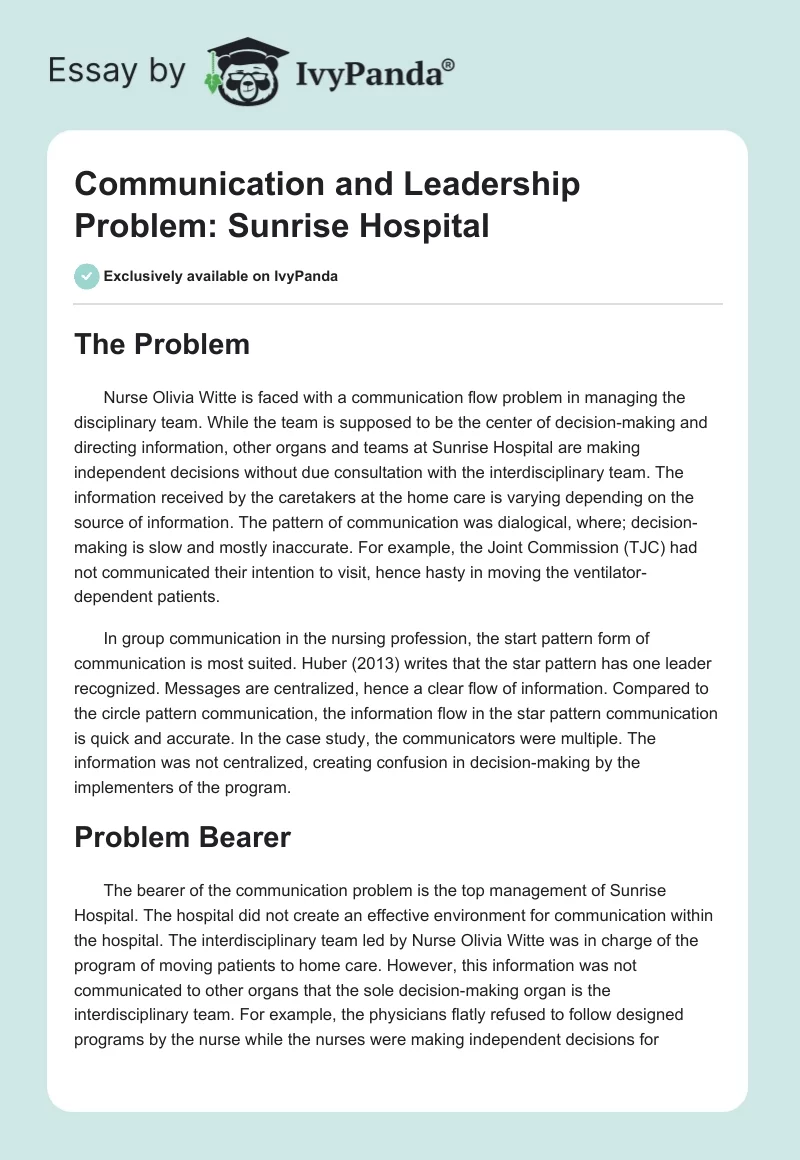 Essay by IvyPanda®

Communication and Leadership Problem: Sunrise Hospital

Exclusively available on IvyPanda

The Problem

Nurse Olivia Witte is faced with a communication flow problem in managing the disciplinary team. While the team is supposed to be the center of decision-making and directing information, other organs and teams at Sunrise Hospital are making independent decisions without due consultation with the interdisciplinary team. The information received by the caretakers at the home care is varying depending on the source of information. The pattern of communication was dialogical, where; decision-making is slow and mostly inaccurate. For example, the Joint Commission (TJC) had not communicated their intention to visit, hence hasty in moving the ventilator-dependent patients.

In group communication in the nursing profession, the start pattern form of communication is most suited. Huber (2013) writes that the star pattern has one leader recognized. Messages are centralized, hence a clear flow of information. Compared to the circle pattern communication, the information flow in the star pattern communication is quick and accurate. In the case study, the communicators were multiple. The information was not centralized, creating confusion in decision-making by the implementers of the program.

Problem Bearer

The bearer of the communication problem is the top management of Sunrise Hospital. The hospital did not create an effective environment for communication within the hospital. The interdisciplinary team led by Nurse Olivia Witte was in charge of the program of moving patients to home care. However, this information was not communicated to other organs that the sole decision-making organ is the interdisciplinary team. For example, the physicians flatly refused to follow designed programs by the nurse while the nurses were making independent decisions for